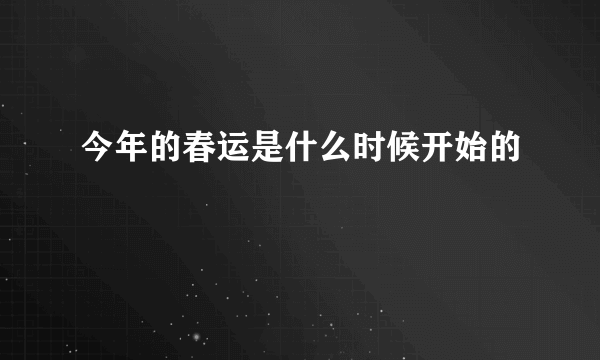 今年的春运是什么时候开始的